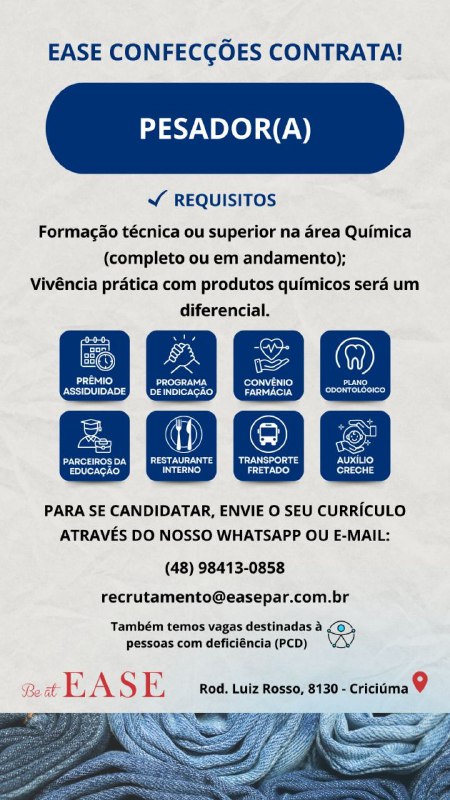 EASE CONFECÇÕES CONTRATA!

PESADOR(A)

✓ REQUISITOS

Formação técnica ou superior na área Química (completo ou em andamento);
Vivência prática com produtos químicos será um diferencial.

PRÊMIO ASSIDUIDADE

PROGRAMA DE INDICAÇÃO

CONVÊNIO FARMÁCIA

PLANO ODONTOLÓGICO

PARCEIROS DA EDUCAÇÃO

RESTAURANTE INTERNO

TRANSPORTE FRETADO

AUXÍLIO CRECHE

PARA SE CANDIDATAR, ENVIE O SEU CURRÍCULO ATRAVÉS DO NOSSO WHATSAPP OU E-MAIL:

(48) 98413-0858

recrutamento@easepar.com.br

Também temos vagas destinadas à pessoas com deficiência (PCD)

Be at EASE

Rod. Luiz Rosso, 8130 - Criciúma